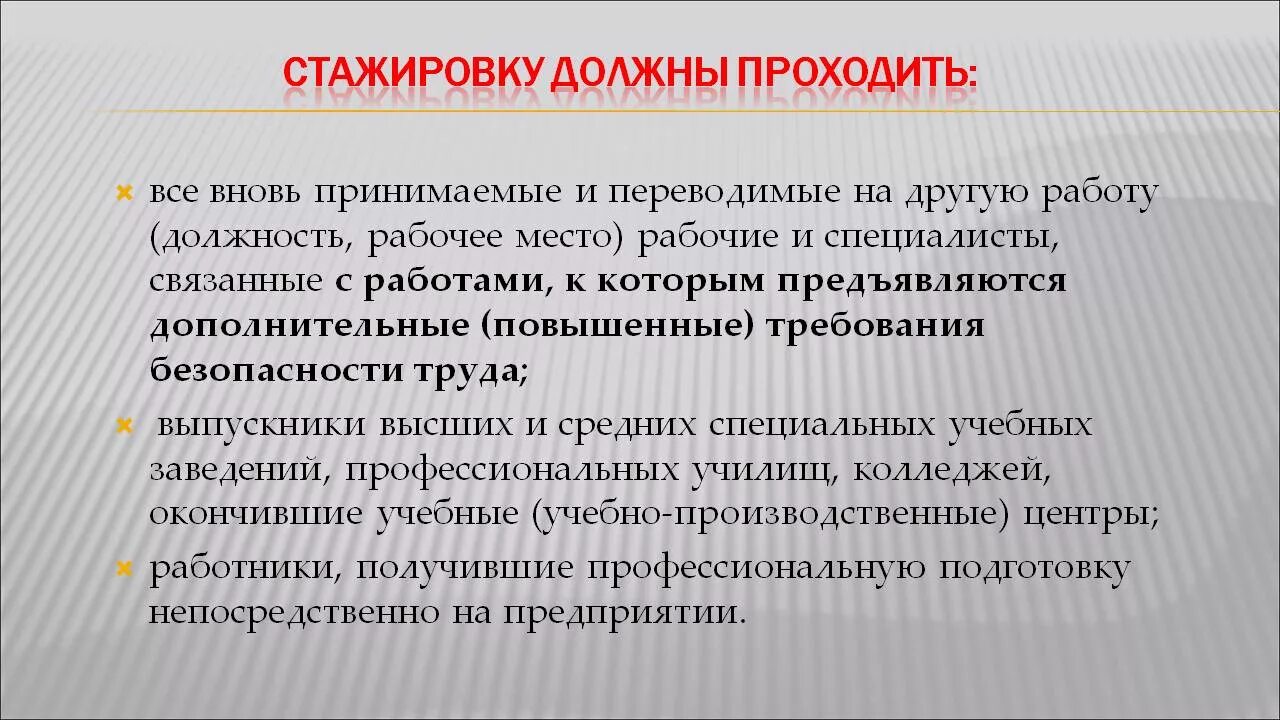 СТАЖИРОВКУ ДОЛЖНЫ ПРОХОДИТЬ:

все вновь принимаемые и переводимые на другую работу (должность, рабочее место) рабочие и специалисты, связанные с работами, к которым предъявляются дополнительные (повышенные) требования безопасности труда;

выпускники высших и средних специальных учебных заведений, профессиональных училищ, колледжей, окончившие учебные (учебно-производственные) центры;

работники, получившие профессиональную подготовку непосредственно на предприятии.